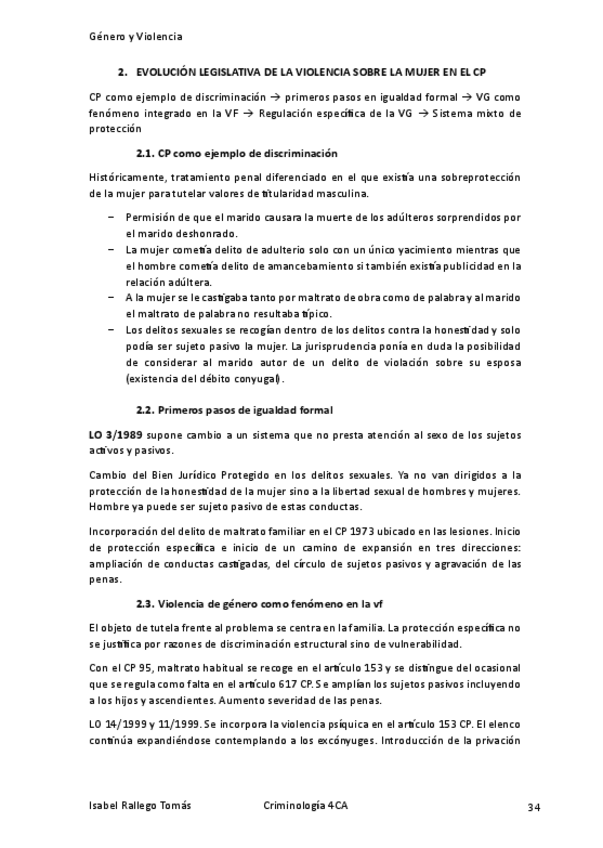 Género y Violencia

2. EVOLUCIÓN LEGISLATIVA DE LA VIOLENCIA SOBRE LA MUJER EN EL CP

CP como ejemplo de discriminación → primeros pasos en igualdad formal → VG como fenómeno integrado en la VF → Regulación específica de la VG → Sistema mixto de protección

2.1. CP como ejemplo de discriminación

Históricamente, tratamiento penal diferenciado en el que existía una sobreprotección de la mujer para tutelar valores de titularidad masculina.

– Permisión de que el marido causara la muerte de los adúlteros sorprendidos por el marido deshonrado.
– La mujer cometía delito de adulterio solo con un único yacimiento mientras que el hombre cometía delito de amancebamiento si también existía publicidad en la relación adúltera.
– A la mujer se le castigaba tanto por maltrato de obra como de palabra y al marido el maltrato de palabra no resultaba típico.
– Los delitos sexuales se recogían dentro de los delitos contra la honestidad y solo podía ser sujeto pasivo la mujer. La jurisprudencia ponía en duda la posibilidad de considerar al marido autor de un delito de violación sobre su esposa (existencia del débito conyugal).

2.2. Primeros pasos de igualdad formal

LO 3/1989 supone cambio a un sistema que no presta atención al sexo de los sujetos activos y pasivos.

Cambio del Bien Jurídico Protegido en los delitos sexuales. Ya no van dirigidos a la protección de la honestidad de la mujer sino a la libertad sexual de hombres y mujeres. Hombre ya puede ser sujeto pasivo de estas conductas.

Incorporación del delito de maltrato familiar en el CP 1973 ubicado en las lesiones. Inicio de protección específica e inicio de un camino de expansión en tres direcciones: ampliación de conductas castigadas, del círculo de sujetos pasivos y agravación de las penas.

2.3. Violencia de género como fenómeno en la vf

El objeto de tutela frente al problema se centra en la familia. La protección específica no se justifica por razones de discriminación estructural sino de vulnerabilidad.

Con el CP 95, maltrato habitual se recoge en el artículo 153 y se distingue del ocasional que se regula como falta en el artículo 617 CP. Se amplían los sujetos pasivos incluyendo a los hijos y ascendientes. Aumento severidad de las penas.

LO 14/1999 y 11/1999. Se incorpora la violencia psíquica en el artículo 153 CP. El elenco continúa expandiéndose contemplando a los excónyuges. Introducción de la privación

Isabel Rallego Tomás Criminología 4CA 34